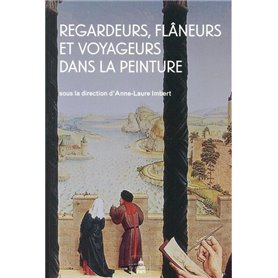 REGARDEURS, FLÂNEURS ET VOYAGEURS DANS LA PEINTURE

sous la direction d'Anne-Laure Imbert